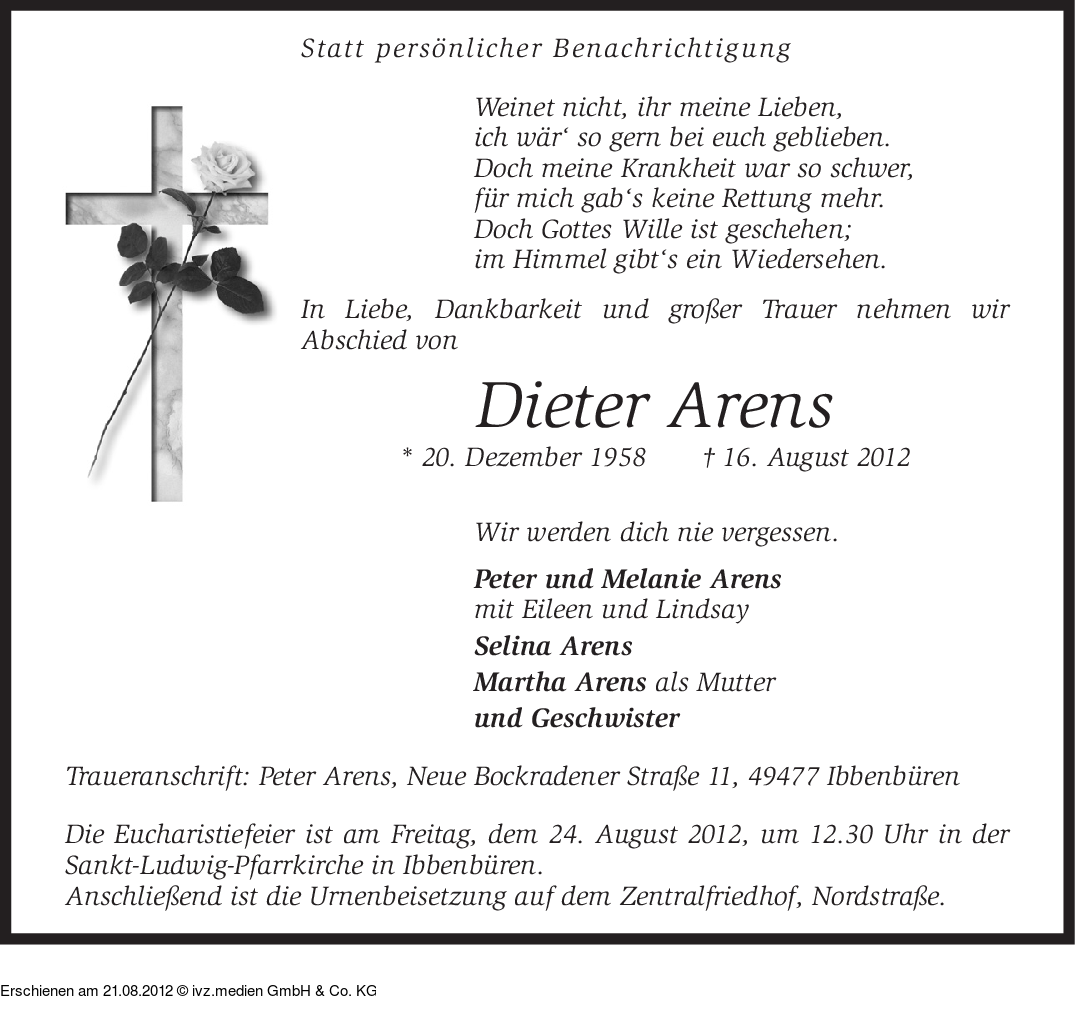 Statt persönlicher Benachrichtigung

Weinet nicht, ihr meine Lieben,
ich wär‘ so gern bei euch geblieben.
Doch meine Krankheit war so schwer,
für mich gab‘s keine Rettung mehr.
Doch Gottes Wille ist geschehen;
im Himmel gibt‘s ein Wiedersehen.

In Liebe, Dankbarkeit und großer Trauer nehmen wir Abschied von

Dieter Arens

* 20. Dezember 1958 † 16. August 2012

Wir werden dich nie vergessen.

Peter und Melanie Arens
mit Eileen und Lindsay
Selina Arens
Martha Arens als Mutter
und Geschwister

Traueranschrift: Peter Arens, Neue Bockradener Straße 11, 49477 Ibbenbüren

Die Eucharistiefeier ist am Freitag, dem 24. August 2012, um 12.30 Uhr in der Sankt-Ludwig-Pfarrkirche in Ibbenbüren.
Anschließend ist die Urnenbeisetzung auf dem Zentralfriedhof, Nordstraße.

Erschienen am 21.08.2012 © ivz.medien GmbH & Co. KG